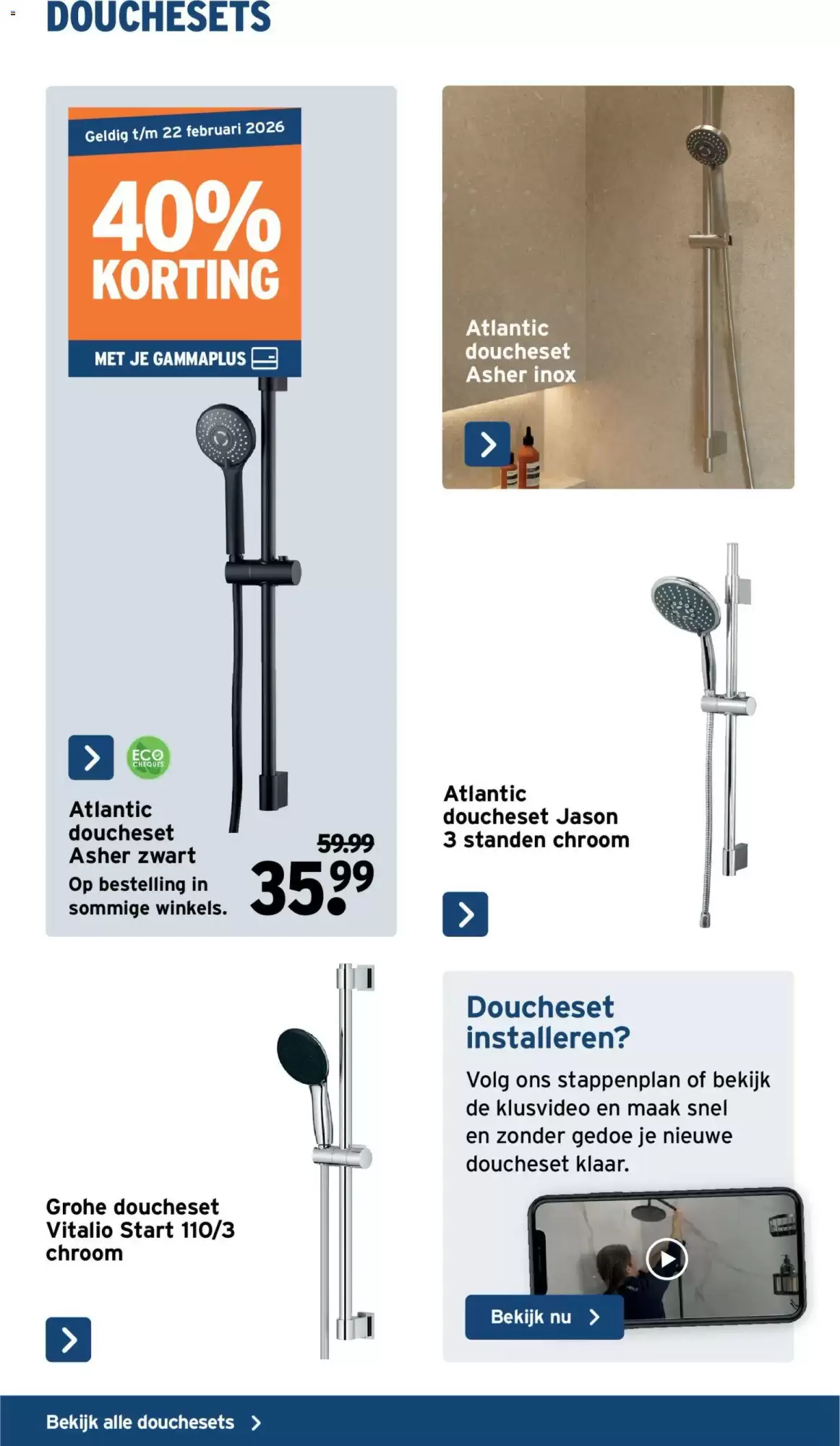 DOUCHESETS

Geldig t/m 22 februari 2026

40% KORTING

MET JE GAMMAPLUS

ECO CHEQUES

Atlantic doucheset Asher zwart

Op bestelling in sommige winkels.

59.99

35.99

Atlantic doucheset Asher inox

Atlantic doucheset Jason 3 standen chroom

Grohe doucheset Vitalio Start 110/3 chroom

Doucheset installeren?

Volg ons stappenplan of bekijk de klusvideo en maak snel en zonder gedoe je nieuwe doucheset klaar.

Bekijk nu

Bekijk alle douchesets